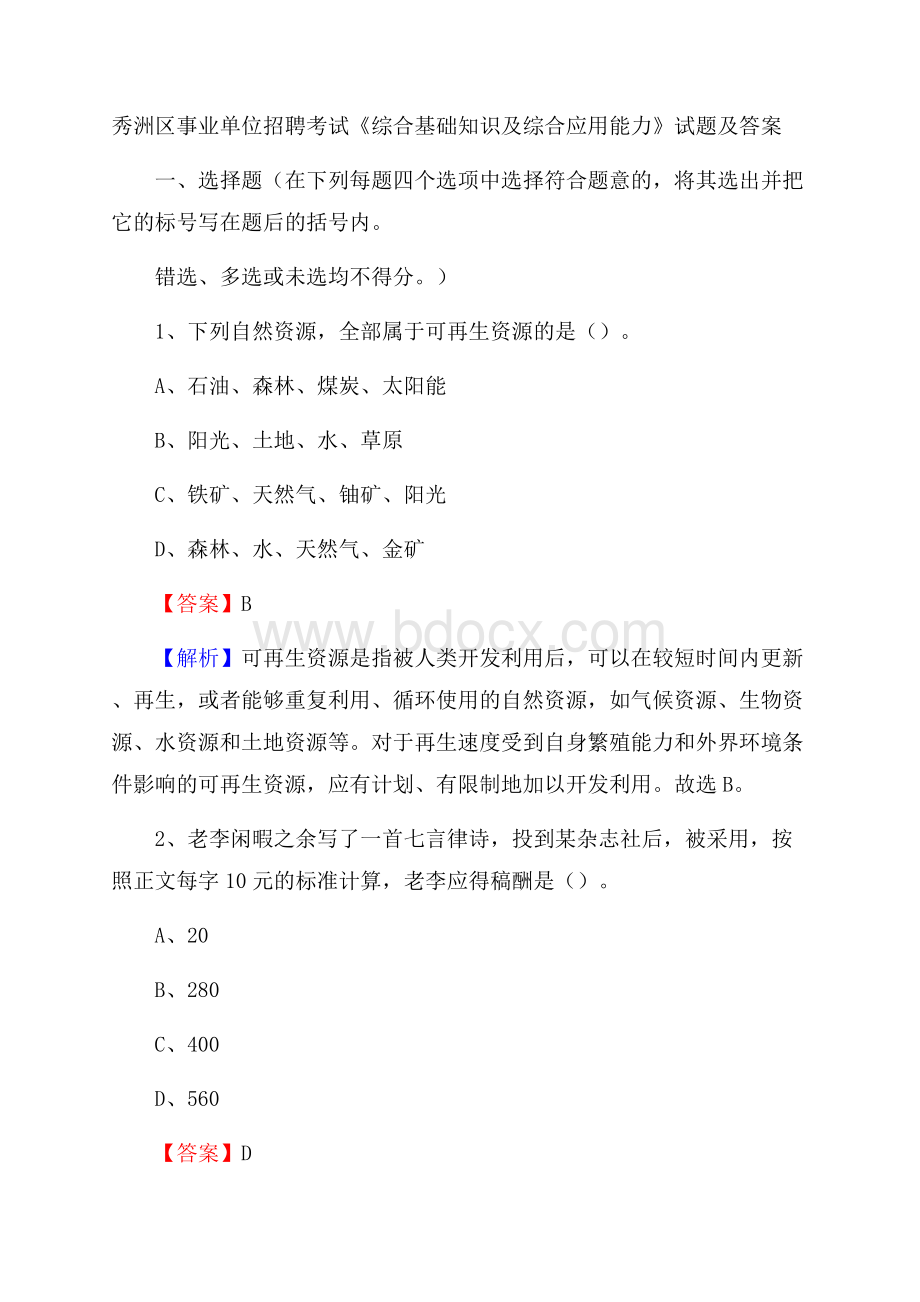 秀洲区事业单位招聘考试《综合基础知识及综合应用能力》试题及答案

一、选择题（在下列每题四个选项中选择符合题意的，将其选出并把它的标号写在题后的括号内。

错选、多选或未选均不得分。）

1、下列自然资源，全部属于可再生资源的是（）。

A、石油、森林、煤炭、太阳能

B、阳光、土地、水、草原

C、铁矿、天然气、铀矿、阳光

D、森林、水、天然气、金矿

【答案】B

www.bdocx.com

【解析】可再生资源是指被人类开发利用后，可以在较短时间内更新、再生，或者能够重复利用、循环使用的自然资源，如气候资源、生物资源、水资源和土地资源等。对于再生速度受到自身繁殖能力和外界环境条件影响的可再生资源，应有计划、有限制地加以开发利用。故选B。

2、老李闲暇之余写了一首七言律诗，投到某杂志社后，被采用，按照正文每字10元的标准计算，老李应得稿酬是（）。

A、20

B、280

C、400

D、560

【答案】D